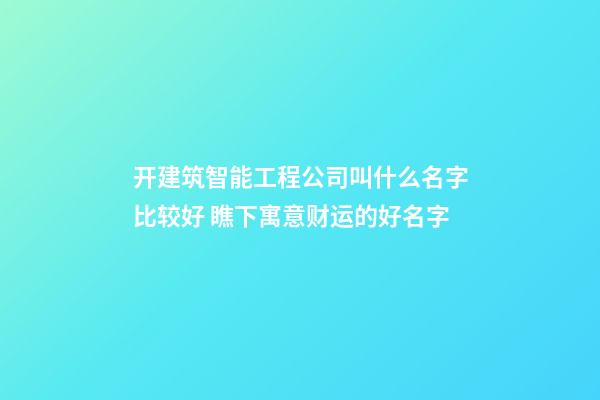 开建筑智能工程公司叫什么名字比较好 瞧下寓意财运的好名字